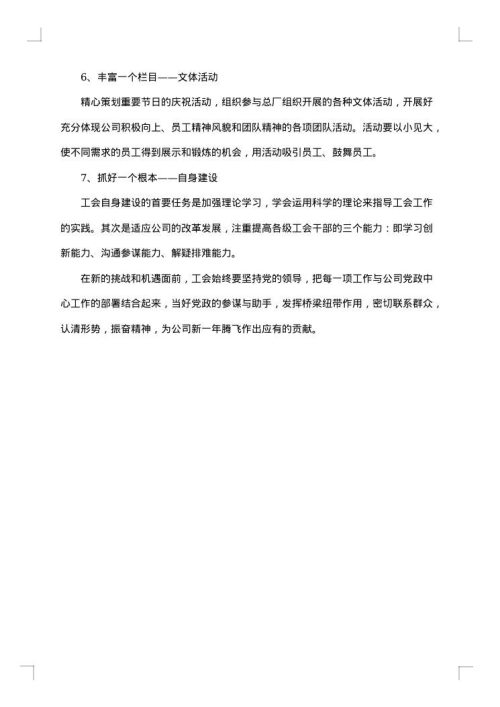 6、丰富一个栏目——文体活动

精心策划重要节日的庆祝活动，组织参与总厂组织开展的各种文体活动，开展好充分体现公司积极向上、员工精神风貌和团队精神的各项团队活动。活动要以小见大，使不同需求的员工得到展示和锻炼的机会，用活动吸引员工、鼓舞员工。

7、抓好一个根本——自身建设

工会自身建设的首要任务是加强理论学习，学会运用科学的理论来指导工会工作的实践。其次是适应公司的改革发展，注重提高各级工会干部的三个能力：即学习创新能力、沟通参谋能力、解疑排难能力。

在新的挑战和机遇面前，工会始终要坚持党的领导，把每一项工作与公司党政中心工作的部署结合起来，当好党政的参谋与助手，发挥桥梁纽带作用，密切联系群众，认清形势，振奋精神，为公司新一年腾飞作出应有的贡献。